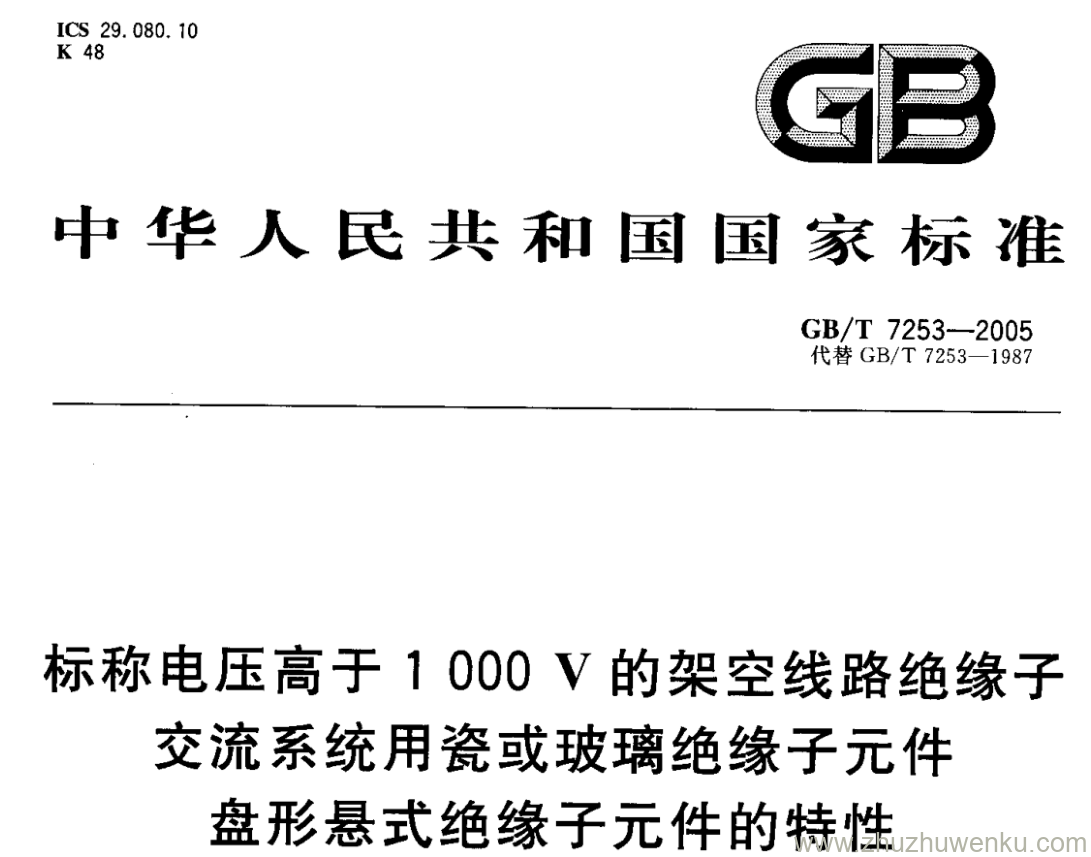 ICS 29.080.10
K 48

GB

中华人民共和国国家标准

GB/T 7253—2005
代替 GB/T 7253—1987

标称电压高于 1 000 V 的架空线路绝缘子
交流系统用瓷或玻璃绝缘子元件
盘形悬式绝缘子元件的特性

www.zhuzhuwenku.com